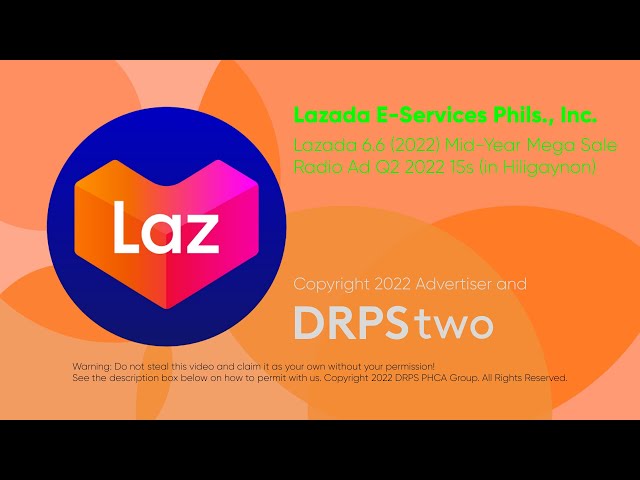 Laz

Lazada E-Services Phils., Inc.

Lazada 6.6 (2022) Mid-Year Mega Sale Radio Ad Q2 2022 15s (in Hiligaynon)

Copyright 2022 Advertiser and

DRPS two

Warning: Do not steal this video and claim it as your own without your permission!
See the description box below on how to permit with us. Copyright 2022 DRPS PHCA Group. All Rights Reserved.